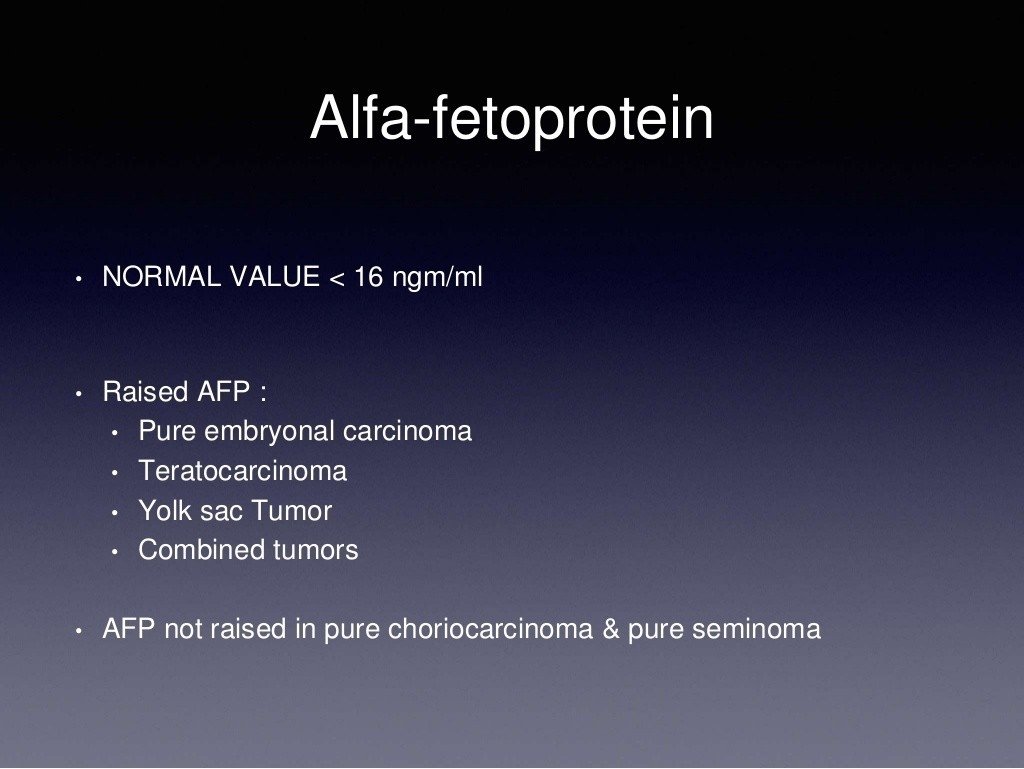 Alfa-fetoprotein

• NORMAL VALUE < 16 ngm/ml

• Raised AFP :
  • Pure embryonal carcinoma
  • Teratocarcinoma
  • Yolk sac Tumor
  • Combined tumors

• AFP not raised in pure choriocarcinoma & pure seminoma